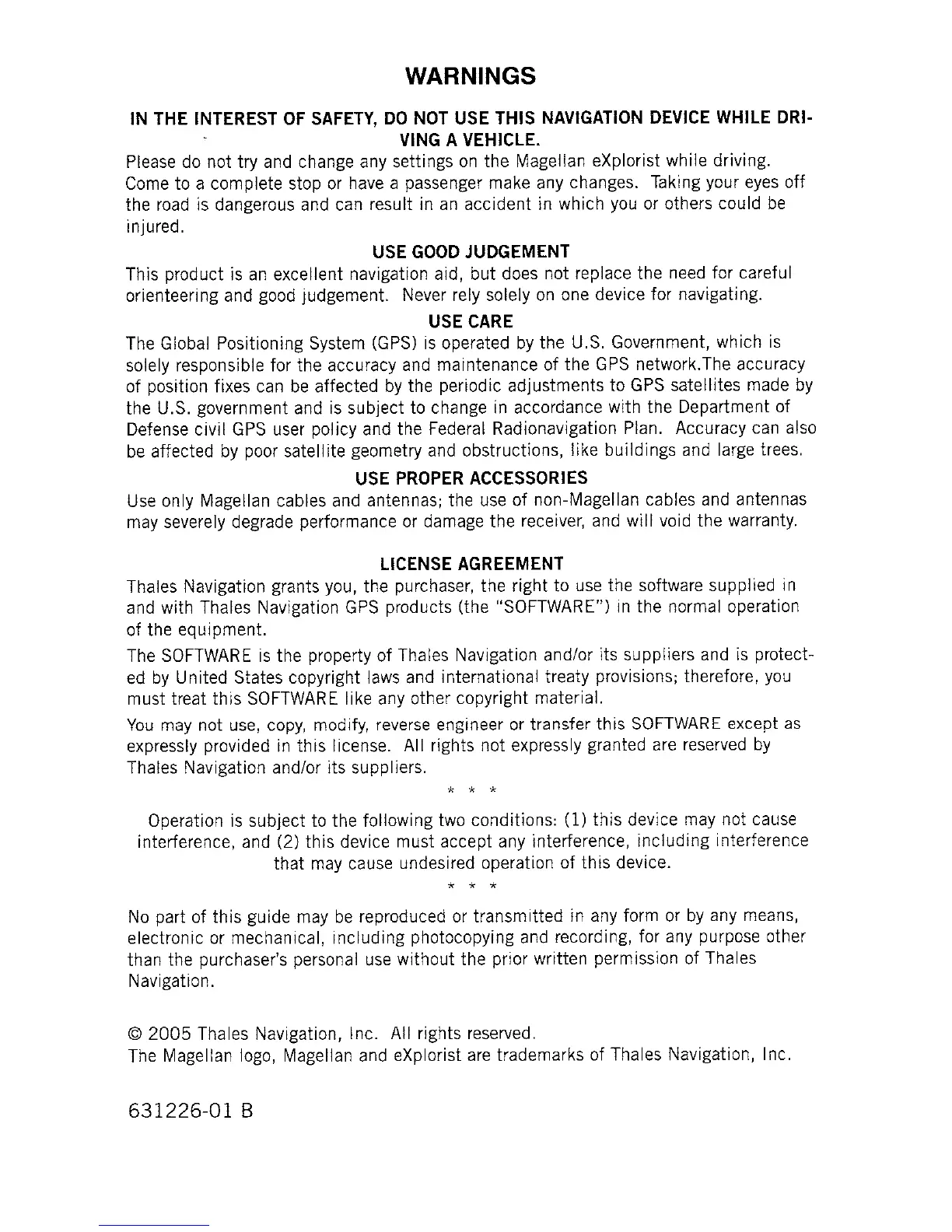 WARNINGS

IN THE INTEREST OF SAFETY, DO NOT USE THIS NAVIGATION DEVICE WHILE DRIVING A VEHICLE.

Please do not try and change any settings on the Magellan eXplorist while driving. Come to a complete stop or have a passenger make any changes. Taking your eyes off the road is dangerous and can result in an accident in which you or others could be injured.

USE GOOD JUDGEMENT

This product is an excellent navigation aid, but does not replace the need for careful orienteering and good judgement. Never rely solely on one device for navigating.

USE CARE

The Global Positioning System (GPS) is operated by the U.S. Government, which is solely responsible for the accuracy and maintenance of the GPS network.The accuracy of position fixes can be affected by the periodic adjustments to GPS satellites made by the U.S. government and is subject to change in accordance with the Department of Defense civil GPS user policy and the Federal Radionavigation Plan. Accuracy can also be affected by poor satellite geometry and obstructions, like buildings and large trees.

USE PROPER ACCESSORIES

Use only Magellan cables and antennas; the use of non-Magellan cables and antennas may severely degrade performance or damage the receiver, and will void the warranty.

LICENSE AGREEMENT

Thales Navigation grants you, the purchaser, the right to use the software supplied in and with Thales Navigation GPS products (the "SOFTWARE") in the normal operation of the equipment.

The SOFTWARE is the property of Thales Navigation and/or its suppliers and is protected by United States copyright laws and international treaty provisions; therefore, you must treat this SOFTWARE like any other copyright material.

You may not use, copy, modify, reverse engineer or transfer this SOFTWARE except as expressly provided in this license. All rights not expressly granted are reserved by Thales Navigation and/or its suppliers.

* * *

Operation is subject to the following two conditions: (1) this device may not cause interference, and (2) this device must accept any interference, including interference that may cause undesired operation of this device.

* * *

No part of this guide may be reproduced or transmitted in any form or by any means, electronic or mechanical, including photocopying and recording, for any purpose other than the purchaser's personal use without the prior written permission of Thales Navigation.

© 2005 Thales Navigation, Inc. All rights reserved.
The Magellan logo, Magellan and eXplorist are trademarks of Thales Navigation, Inc.

631226-01 B